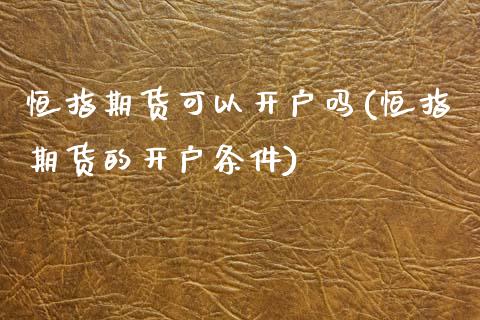 恒指期货可以开户吗(恒指期货的开户条件)